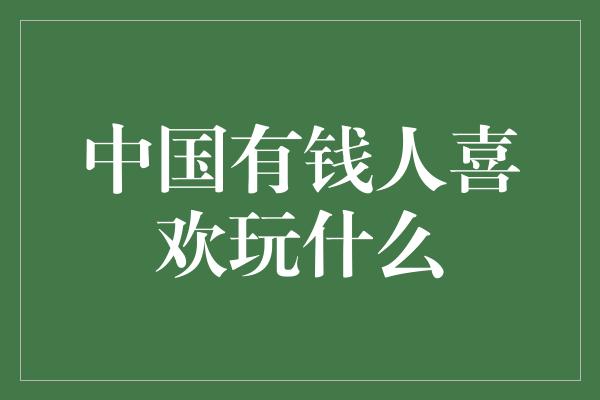 中国有钱人喜欢玩什么